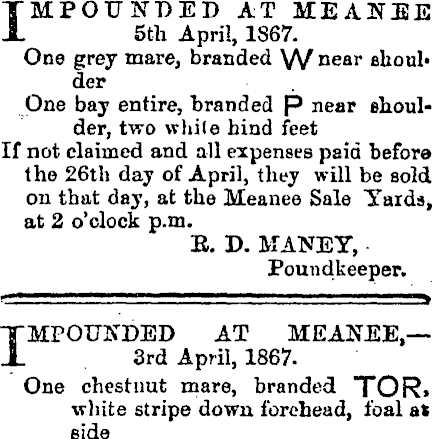 IMPOUNDED AT MEANEE 5th April, 1867.

One grey mare, branded W near shoulder

One bay entire, branded P near shoulder, two white hind feet

If not claimed and all expenses paid before the 26th day of April, they will be sold on that day, at the Meanee Sale Yards, at 2 o'clock p.m.

R. D. MANEY,
Poundkeeper.

IMPOUNDED AT MEANEE,— 3rd April, 1867.

One chestnut mare, branded TOR, white stripe down forehead, foal at side